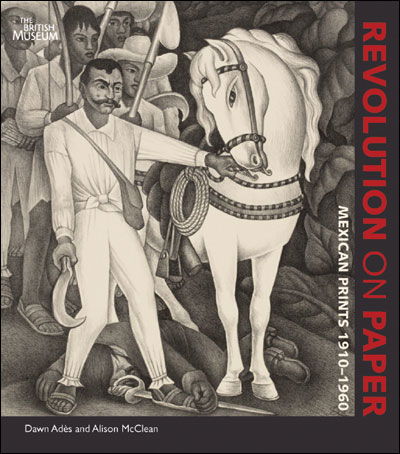 THE BRITISH MUSEUM

REVOLUTION ON PAPER

MEXICAN PRINTS 1910–1960

Dawn Adès and Alison McClean